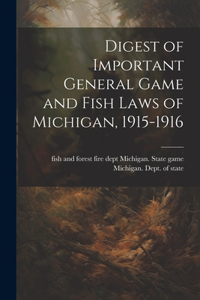 Digest of Important General Game and Fish Laws of Michigan, 1915-1916

fish and forest fire dept Michigan. State game
Michigan. Dept. of state